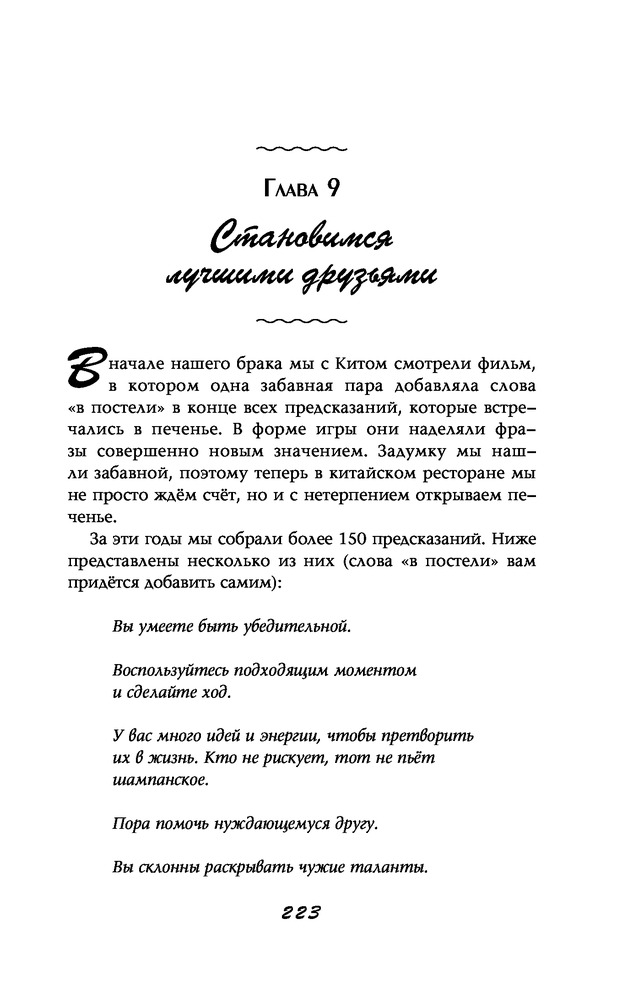 Глава 9

Становимся лучшими друзьями

В начале нашего брака мы с Китом смотрели фильм, в котором одна забавная пара добавляла слова «в постели» в конце всех предсказаний, которые встречались в печенье. В форме игры они наделяли фразы совершенно новым значением. Задумку мы нашли забавной, поэтому теперь в китайском ресторане мы не просто ждём счёт, но и с нетерпением открываем печенье.

За эти годы мы собрали более 150 предсказаний. Ниже представлены несколько из них (слова «в постели» вам придётся добавить самим):

Вы умеете быть убедительной.

Воспользуйтесь подходящим моментом и сделайте ход.

У вас много идей и энергии, чтобы претворить их в жизнь. Кто не рискует, тот не пьёт шампанское.

Пора помочь нуждающемуся другу.

Вы склонны раскрывать чужие таланты.

223